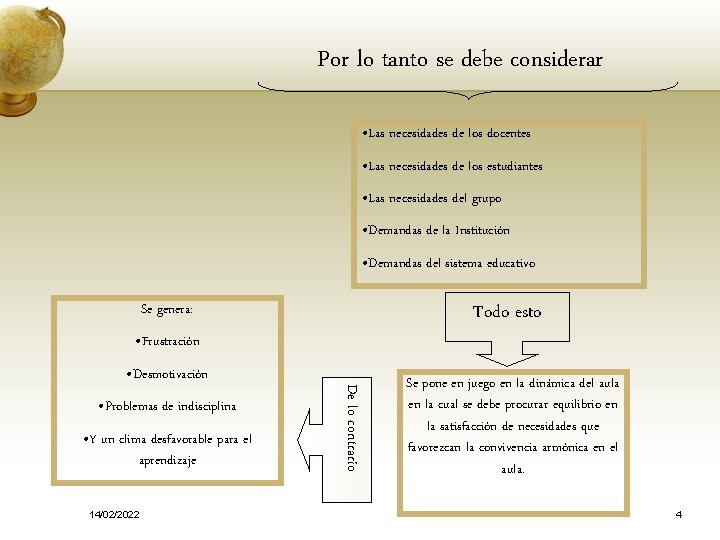 Por lo tanto se debe considerar

•Las necesidades de los docentes

•Las necesidades de los estudiantes

•Las necesidades del grupo

•Demandas de la Institución

•Demandas del sistema educativo

Todo esto

Se pone en juego en la dinámica del aula en la cual se debe procurar equilibrio en la satisfacción de necesidades que favorezcan la convivencia armónica en el aula.

De lo contrario

Se genera:

•Frustración

•Desmotivación

•Problemas de indisciplina

•Y un clima desfavorable para el aprendizaje

14/02/2022

4